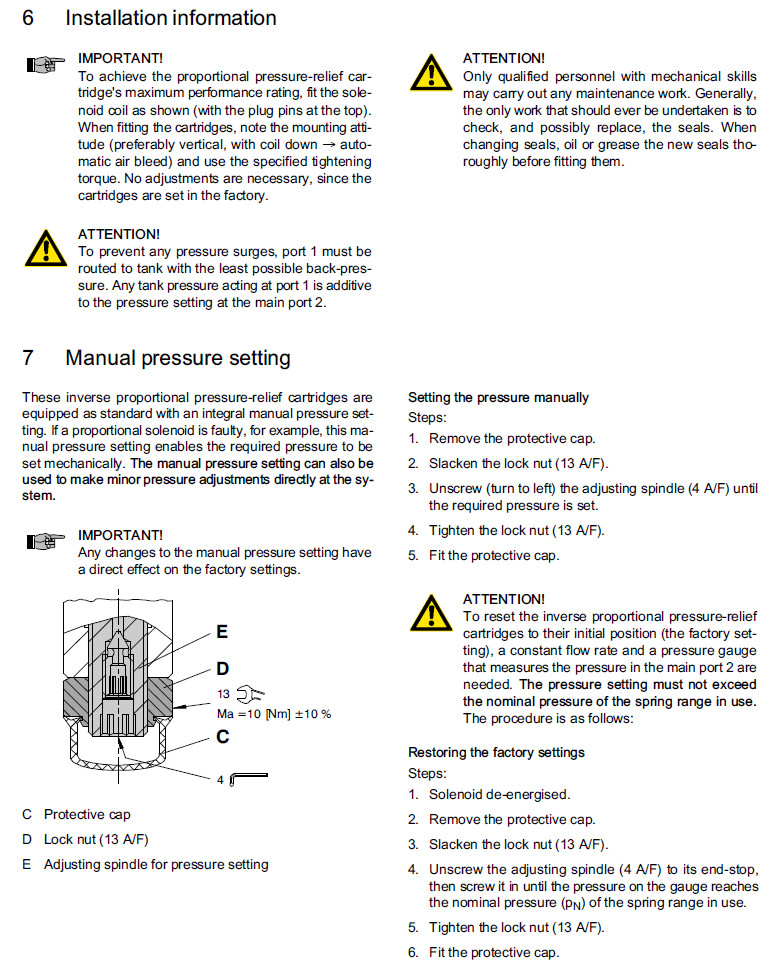 6 Installation information

IMPORTANT!
To achieve the proportional pressure-relief cartridge's maximum performance rating, fit the solenoid coil as shown (with the plug pins at the top). When fitting the cartridges, note the mounting attitude (preferably vertical, with coil down → automatic air bleed) and use the specified tightening torque. No adjustments are necessary, since the cartridges are set in the factory.

ATTENTION!
To prevent any pressure surges, port 1 must be routed to tank with the least possible back-pressure. Any tank pressure acting at port 1 is additive to the pressure setting at the main port 2.

ATTENTION!
Only qualified personnel with mechanical skills may carry out any maintenance work. Generally, the only work that should ever be undertaken is to check, and possibly replace, the seals. When changing seals, oil or grease the new seals thoroughly before fitting them.

7 Manual pressure setting

These inverse proportional pressure-relief cartridges are equipped as standard with an integral manual pressure setting. If a proportional solenoid is faulty, for example, this manual pressure setting enables the required pressure to be set mechanically. The manual pressure setting can also be used to make minor pressure adjustments directly at the system.

IMPORTANT!
Any changes to the manual pressure setting have a direct effect on the factory settings.

E
D
13
Ma =10 [Nm] ±10 %
C
4

C Protective cap
D Lock nut (13 A/F)
E Adjusting spindle for pressure setting

Setting the pressure manually
Steps:
1. Remove the protective cap.
2. Slacken the lock nut (13 A/F).
3. Unscrew (turn to left) the adjusting spindle (4 A/F) until the required pressure is set.
4. Tighten the lock nut (13 A/F).
5. Fit the protective cap.

ATTENTION!
To reset the inverse proportional pressure-relief cartridges to their initial position (the factory setting), a constant flow rate and a pressure gauge that measures the pressure in the main port 2 are needed. The pressure setting must not exceed the nominal pressure of the spring range in use. The procedure is as follows:

Restoring the factory settings
Steps:
1. Solenoid de-energised.
2. Remove the protective cap.
3. Slacken the lock nut (13 A/F).
4. Unscrew the adjusting spindle (4 A/F) to its end-stop, then screw it in until the pressure on the gauge reaches the nominal pressure ($p_N$) of the spring range in use.
5. Tighten the lock nut (13 A/F).
6. Fit the protective cap.